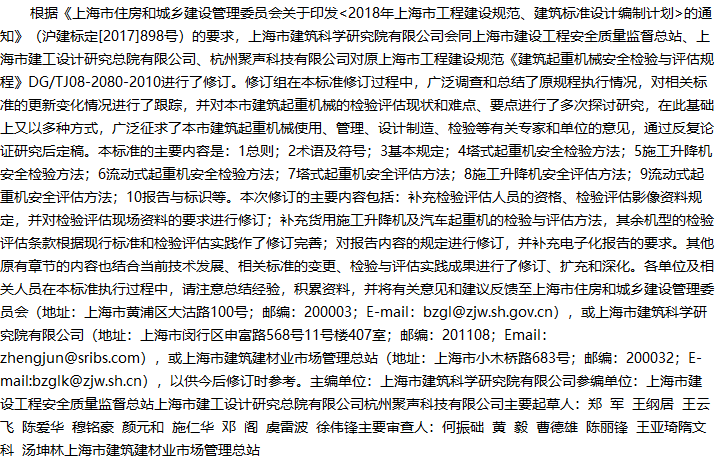 根据《上海市住房和城乡建设管理委员会关于印发<2018年上海市工程建设规范、建筑标准设计编制计划>的通知》（沪建标定[2017]898号）的要求，上海市建筑科学研究院有限公司会同上海市建设工程安全质量监督总站、上海市建工设计研究总院有限公司、杭州聚声科技有限公司对原上海市工程建设规范《建筑起重机械安全检验与评估规程》DG/TJ08-2080-2010进行了修订。修订组在本标准修订过程中，广泛调查和总结了原规程执行情况，对相关标准的更新变化情况进行了跟踪，并对本市建筑起重机械的检验评估现状和难点、要点进行了多次探讨研究，在此基础上又以多种方式，广泛征求了本市建筑起重机械使用、管理、设计制造、检验等有关专家和单位的意见，通过反复论证研究后定稿。本标准的主要内容是：1总则；2术语及符号；3基本规定；4塔式起重机安全检验方法；5施工升降机安全检验方法；6流动式起重机安全检验方法；7塔式起重机安全评估方法；8施工升降机安全评估方法；9流动式起重机安全评估方法；10报告与标识等。本次修订的主要内容包括：补充检验评估人员的资格、检验评估影像资料规定，并对检验评估现场资料的要求进行修订；补充货用施工升降机及汽车起重机的检验与评估方法，其余机型的检验评估条款根据现行标准和检验评估实践作了修订完善；对报告内容的规定进行修订，并补充电子化报告的要求。其他原有章节的内容也结合当前技术发展、相关标准的变更、检验与评估实践成果进行了修订、扩充和深化。各单位及相关人员在本标准执行过程中，请注意总结经验，积累资料，并将有关意见和建议反馈至上海市住房和城乡建设管理委员会（地址：上海市黄浦区大沽路100号；邮编：200003；E-mail：bzgl@zjw.sh.gov.cn），或上海市建筑科学研究院有限公司（地址：上海市闵行区申富路568号11号楼407室；邮编：201108；Email：zhengjun@sribs.com），或上海市建筑建材业市场管理总站（地址：上海市小木桥路683号；邮编：200032；E-mail:bzglk@zjw.sh.cn），以供今后修订时参考。主编单位：上海市建筑科学研究院有限公司参编单位：上海市建设工程安全质量监督总站上海市建工设计研究总院有限公司杭州聚声科技有限公司主要起草人：郑 军 王纲居 王云飞 陈爱华 穆铭豪 颜元和 施仁华 邓 阁 虞雷波 徐伟锋主要审查人：何振础 黄 毅 曹德雄 陈丽锋 王亚琦隋文科 汤坤林上海市建筑建材业市场管理总站